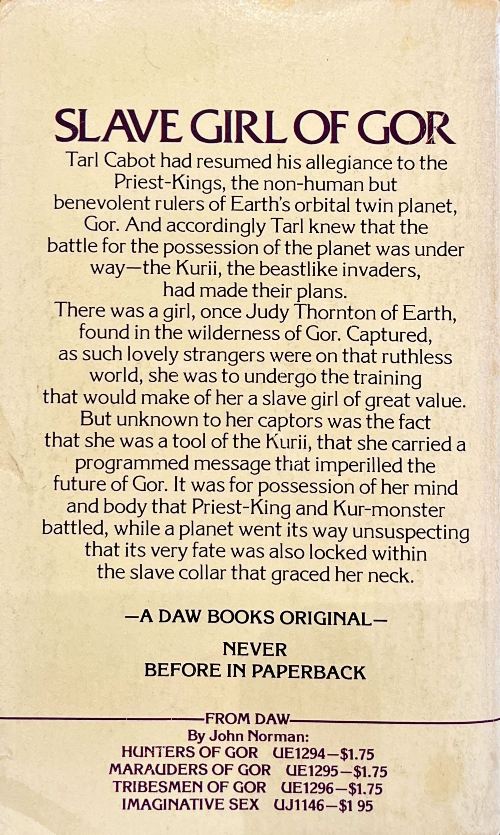 SLAVE GIRL OF GOR

Tarl Cabot had resumed his allegiance to the Priest-Kings, the non-human but benevolent rulers of Earth's orbital twin planet, Gor. And accordingly Tarl knew that the battle for the possession of the planet was under way—the Kurii, the beastlike invaders, had made their plans.

There was a girl, once Judy Thornton of Earth, found in the wilderness of Gor. Captured, as such lovely strangers were on that ruthless world, she was to undergo the training that would make of her a slave girl of great value. But unknown to her captors was the fact that she was a tool of the Kurii, that she carried a programmed message that imperilled the future of Gor. It was for possession of her mind and body that Priest-King and Kur-monster battled, while a planet went its way unsuspecting that its very fate was also locked within the slave collar that graced her neck.

—A DAW BOOKS ORIGINAL—

NEVER
BEFORE IN PAPERBACK

FROM DAW
By John Norman:
HUNTERS OF GOR UE1294—$1.75
MARAUDERS OF GOR UE1295—$1.75
TRIBESMEN OF GOR UE1296—$1.75
IMAGINATIVE SEX UJ1146—$1 95